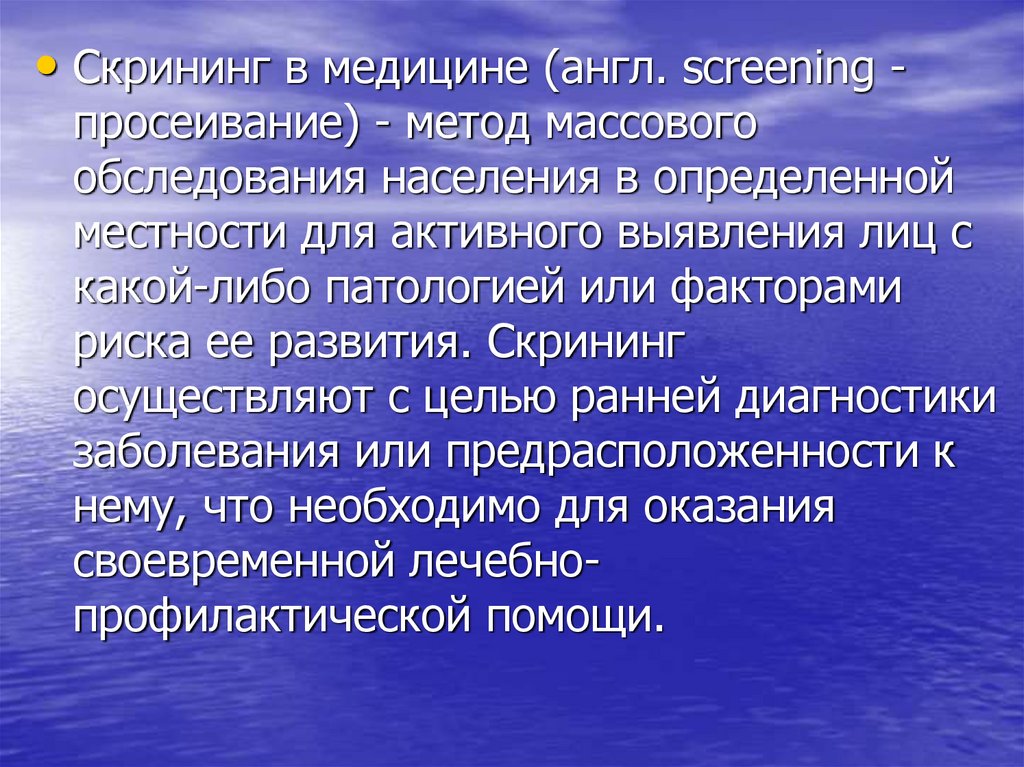 • Скрининг в медицине (англ. screening - просеивание) - метод массового обследования населения в определенной местности для активного выявления лиц с какой-либо патологией или факторами риска ее развития. Скрининг осуществляют с целью ранней диагностики заболевания или предрасположенности к нему, что необходимо для оказания своевременной лечебно-профилактической помощи.